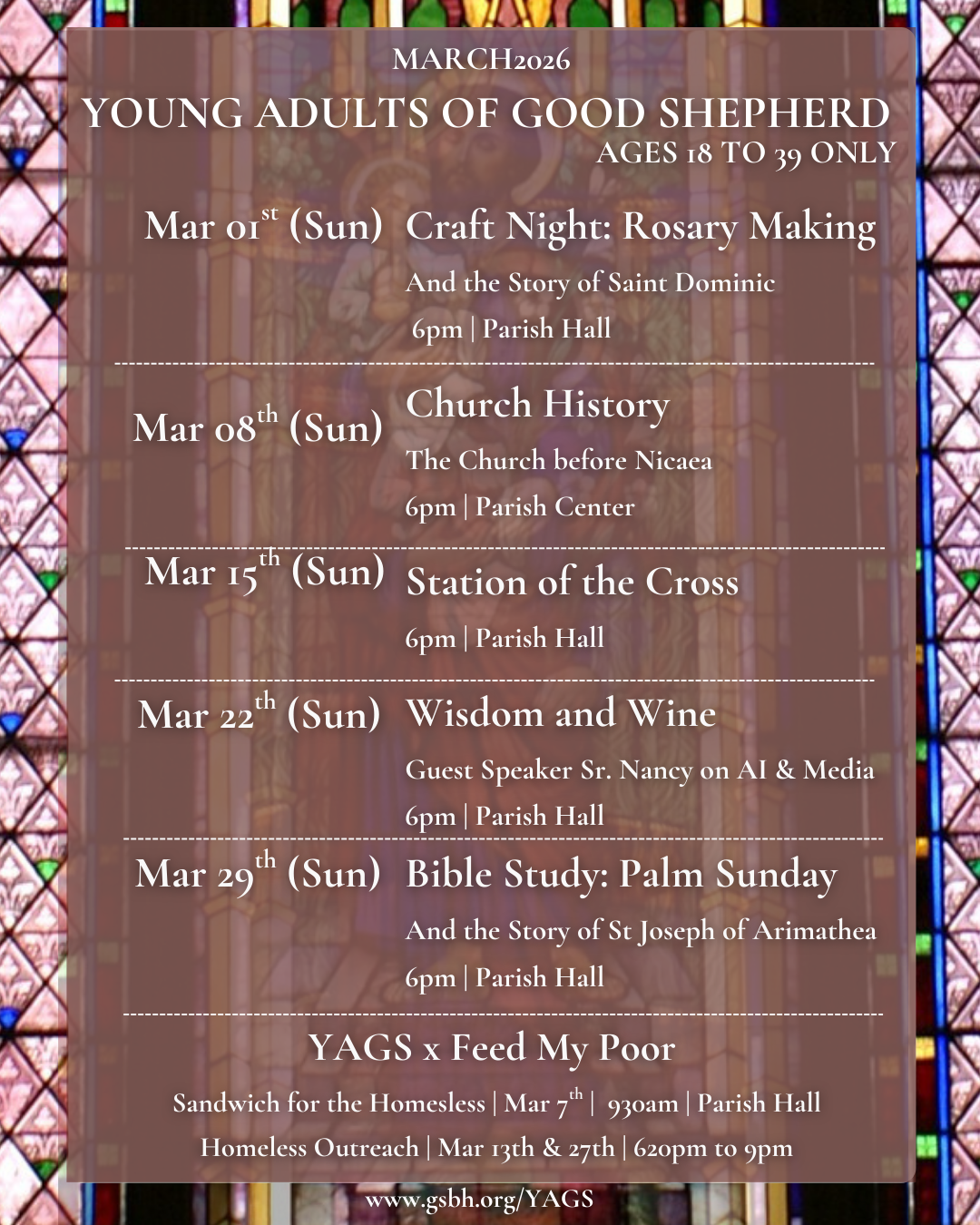 MARCH2026

YOUNG ADULTS OF GOOD SHEPHERD
AGES 18 TO 39 ONLY

Mar 01$^{st}$ (Sun) Craft Night: Rosary Making
And the Story of Saint Dominic
6pm | Parish Hall

Mar 08$^{th}$ (Sun) Church History
The Church before Nicaea
6pm | Parish Center

Mar 15$^{th}$ (Sun) Station of the Cross
6pm | Parish Hall

Mar 22$^{th}$ (Sun) Wisdom and Wine
Guest Speaker Sr. Nancy on AI & Media
6pm | Parish Hall

Mar 29$^{th}$ (Sun) Bible Study: Palm Sunday
And the Story of St Joseph of Arimathea
6pm | Parish Hall

YAGS x Feed My Poor
Sandwich for the Homesless | Mar 7$^{th}$ | 930am | Parish Hall
Homeless Outreach | Mar 13th & 27th | 620pm to 9pm

www.gsbh.org/YAGS